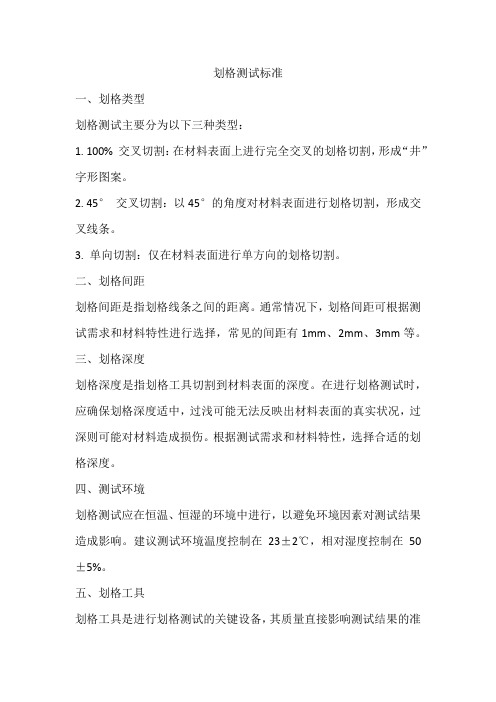 划格测试标准

一、划格类型

划格测试主要分为以下三种类型：

1. 100% 交叉切割：在材料表面上进行完全交叉的划格切割，形成“井”字形图案。

2. 45° 交叉切割：以 45° 的角度对材料表面进行划格切割，形成交叉线条。

3. 单向切割：仅在材料表面进行单方向的划格切割。

二、划格间距

划格间距是指划格线条之间的距离。通常情况下，划格间距可根据测试需求和材料特性进行选择，常见的间距有 1mm、2mm、3mm 等。

三、划格深度

划格深度是指划格工具切割到材料表面的深度。在进行划格测试时，应确保划格深度适中，过浅可能无法反映出材料表面的真实状况，过深则可能对材料造成损伤。根据测试需求和材料特性，选择合适的划格深度。

四、测试环境

划格测试应在恒温、恒湿的环境中进行，以避免环境因素对测试结果造成影响。建议测试环境温度控制在 23±2℃，相对湿度控制在 50±5%。

五、划格工具

划格工具是进行划格测试的关键设备，其质量直接影响测试结果的准